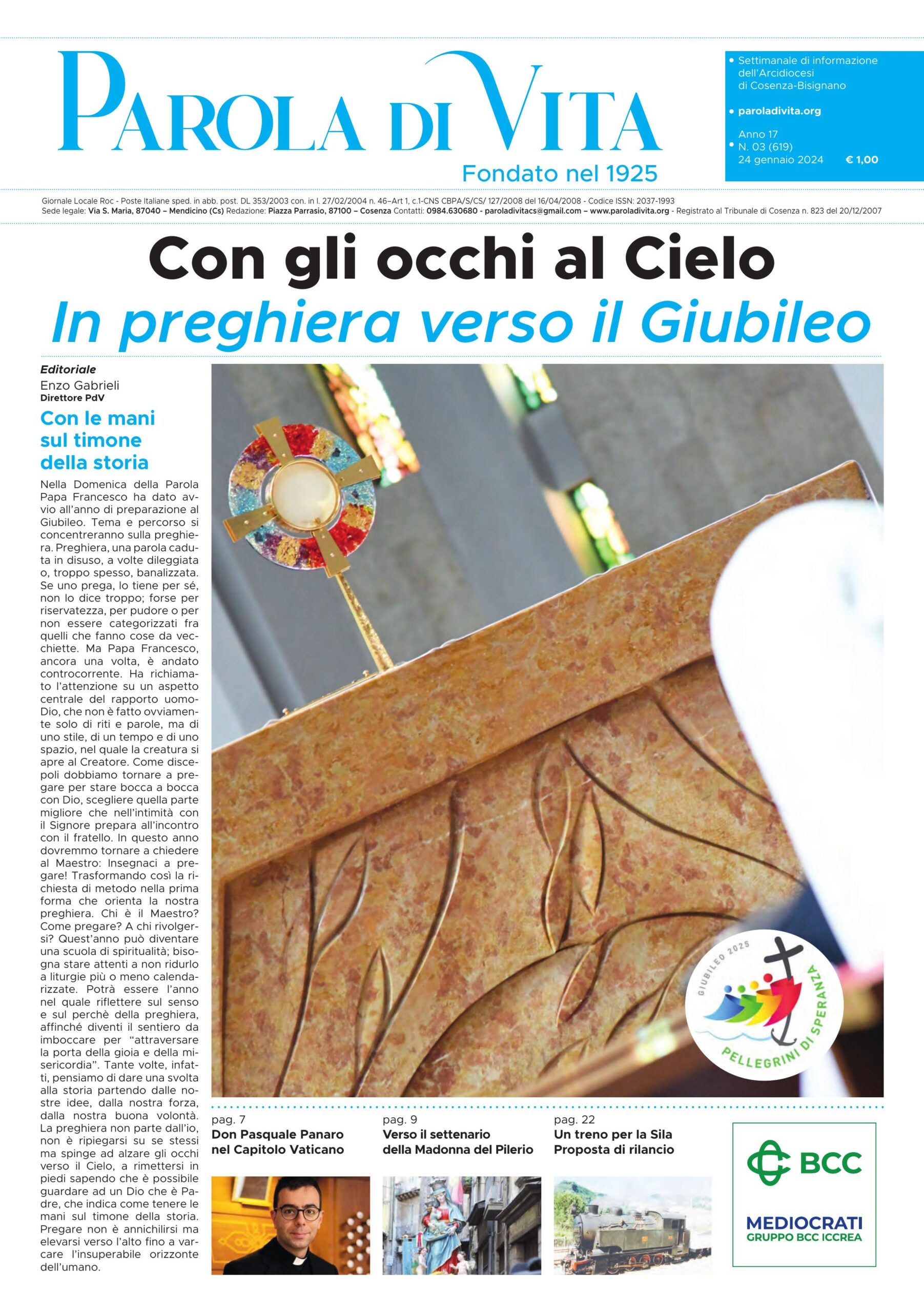 PAROLA DI VITA
Fondato nel 1925

• Settimanale di informazione dell'Arcidiocesi di Cosenza-Bisignano
• paroladivita.org
• Anno 17 N. 03 (619) 24 gennaio 2024 € 1,00

Giornale Locale Roc - Poste Italiane sped. in abb. post. DL 353/2003 con. in l. 27/02/2004 n. 46–Art 1, c.1-CNS CBPA/S/CS/ 127/2008 del 16/04/2008 - Codice ISSN: 2037-1993
Sede legale: Via S. Maria, 87040 – Mendicino (Cs) Redazione: Piazza Parrasio, 87100 – Cosenza Contatti: 0984.630680 - paroladivitacs@gmail.com – www.paroladivita.org - Registrato al Tribunale di Cosenza n. 823 del 20/12/2007

Con gli occhi al Cielo
In preghiera verso il Giubileo

Editoriale
Enzo Gabrieli
Direttore PdV

Con le mani sul timone della storia

Nella Domenica della Parola Papa Francesco ha dato avvio all'anno di preparazione al Giubileo. Tema e percorso si concentreranno sulla preghiera. Preghiera, una parola caduta in disuso, a volte dileggiata o, troppo spesso, banalizzata. Se uno prega, lo tiene per sé, non lo dice troppo; forse per riservatezza, per pudore o per non essere categorizzati fra quelli che fanno cose da vecchiette. Ma Papa Francesco, ancora una volta, è andato controcorrente. Ha richiamato l'attenzione su un aspetto centrale del rapporto uomo-Dio, che non è fatto ovviamente solo di riti e parole, ma di uno stile, di un tempo e di uno spazio, nel quale la creatura si apre al Creatore. Come discepoli dobbiamo tornare a pregare per stare bocca a bocca con Dio, scegliere quella parte migliore che nell'intimità con il Signore prepara all'incontro con il fratello. In questo anno dovremmo tornare a chiedere al Maestro: Insegnaci a pregare! Trasformando così la richiesta di metodo nella prima forma che orienta la nostra preghiera. Chi è il Maestro? Come pregare? A chi rivolgersi? Quest'anno può diventare una scuola di spiritualità; bisogna stare attenti a non ridurlo a liturgie più o meno calendarizzate. Potrà essere l'anno nel quale riflettere sul senso e sul perchè della preghiera, affinché diventi il sentiero da imboccare per "attraversare la porta della gioia e della misericordia". Tante volte, infatti, pensiamo di dare una svolta alla storia partendo dalle nostre idee, dalla nostra forza, dalla nostra buona volontà. La preghiera non parte dall'io, non è ripiegarsi su se stessi ma spinge ad alzare gli occhi verso il Cielo, a rimettersi in piedi sapendo che è possibile guardare ad un Dio che è Padre, che indica come tenere le mani sul timone della storia. Pregare non è annichilirsi ma elevarsi verso l'alto fino a varcare l'insuperabile orizzonte dell'umano.

GIUBILEO 2025
PELLEGRINI DI SPERANZA

pag. 7
Don Pasquale Panaro nel Capitolo Vaticano

pag. 9
Verso il settenario della Madonna del Pilerio

pag. 22
Un treno per la Sila Proposta di rilancio

BCC
MEDIOCRATI
GRUPPO BCC ICCREA